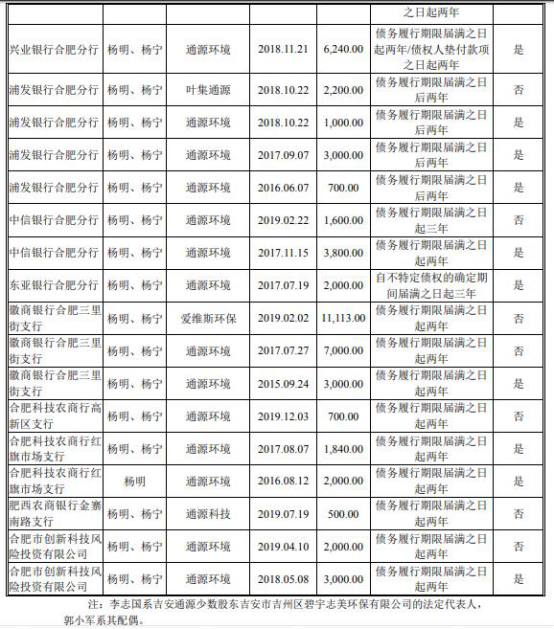 | | | | | | 之日起两年 | |
|---|---|---|---|---|---|---|
| 兴业银行合肥分行 | 杨明、杨宁 | 通源环境 | 2018.11.21 | 6,240.00 | 债务履行期限届满之日起两年/债权人垫付款项之日起两年 | 是 |
| 浦发银行合肥分行 | 杨明、杨宁 | 叶集通源 | 2018.10.22 | 2,200.00 | 债务履行期限届满之日后两年 | 否 |
| 浦发银行合肥分行 | 杨明、杨宁 | 通源环境 | 2018.10.22 | 1,000.00 | 债务履行期限届满之日后两年 | 是 |
| 浦发银行合肥分行 | 杨明、杨宁 | 通源环境 | 2017.09.07 | 3,000.00 | 债务履行期限届满之日后两年 | 是 |
| 浦发银行合肥分行 | 杨明、杨宁 | 通源环境 | 2016.06.07 | 700.00 | 债务履行期限届满之日后两年 | 是 |
| 中信银行合肥分行 | 杨明、杨宁 | 通源环境 | 2019.02.22 | 1,600.00 | 债务履行期限届满之日起三年 | 否 |
| 中信银行合肥分行 | 杨明、杨宁 | 通源环境 | 2017.11.15 | 3,800.00 | 债务履行期限届满之日起两年 | 是 |
| 东亚银行合肥分行 | 杨明、杨宁 | 通源环境 | 2017.07.19 | 2,000.00 | 自不特定债权的确定期间届满之日起三年 | 是 |
| 徽商银行合肥三里街支行 | 杨明、杨宁 | 爱维斯环保 | 2019.02.02 | 11,113.00 | 债务履行期限届满之日起两年 | 否 |
| 徽商银行合肥三里街支行 | 杨明、杨宁 | 通源环境 | 2017.07.27 | 7,000.00 | 债务履行期限届满之日起两年 | 否 |
| 徽商银行合肥三里街支行 | 杨明、杨宁 | 通源环境 | 2015.09.24 | 3,000.00 | 债务履行期限届满之日起两年 | 是 |
| 合肥科技农商行高新区支行 | 杨明、杨宁 | 通源环境 | 2019.12.03 | 700.00 | 债务履行期限届满之日起两年 | 否 |
| 合肥科技农商行红旗市场支行 | 杨明、杨宁 | 通源环境 | 2017.08.07 | 1,840.00 | 债务履行期限届满之日起两年 | 是 |
| 合肥科技农商行红旗市场支行 | 杨明 | 通源环境 | 2016.08.12 | 2,000.00 | 债务履行期限届满之日起两年 | 是 |
| 肥西农商银行金寨南路支行 | 杨明、杨宁 | 通源科技 | 2019.07.19 | 500.00 | 债务履行期限届满之日起两年 | 否 |
| 合肥市创新科技风险投资有限公司 | 杨明、杨宁 | 通源环境 | 2019.04.10 | 2,000.00 | 债务履行期限届满之日起两年 | 否 |
| 合肥市创新科技风险投资有限公司 | 杨明、杨宁 | 通源环境 | 2018.05.08 | 3,000.00 | 债务履行期限届满之日起两年 | 是 |

注：李志国系吉安通源少数股东吉安市吉州区碧宇志美环保有限公司的法定代表人，郭小军系其配偶。